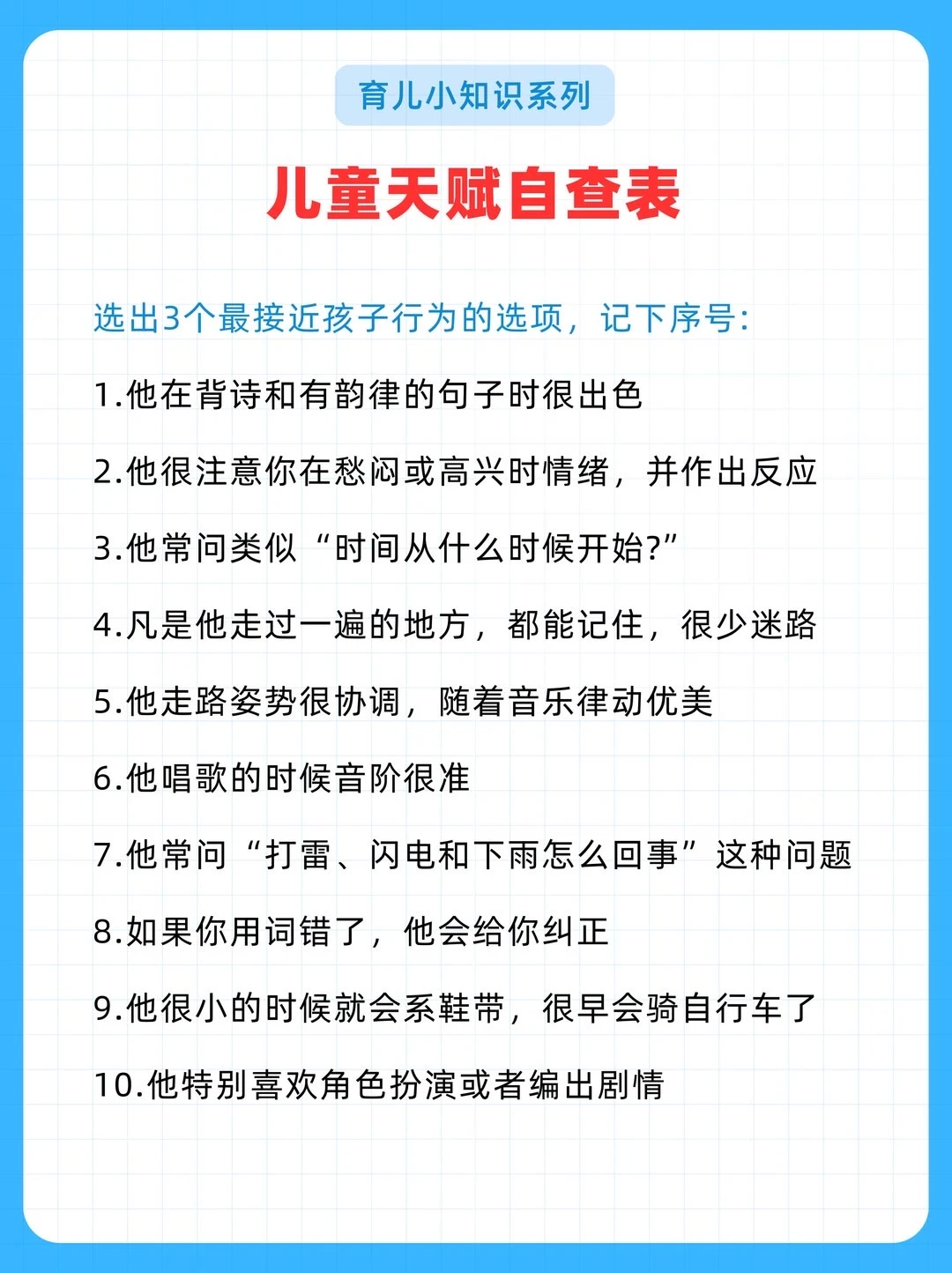 育儿小知识系列

儿童天赋自查表

选出3个最接近孩子行为的选项，记下序号：

1.他在背诗和有韵律的句子时很出色

2.他很注意你在愁闷或高兴时情绪，并作出反应

3.他常问类似“时间从什么时候开始?”

4.凡是他走过一遍的地方，都能记住，很少迷路

5.他走路姿势很协调，随着音乐律动优美

6.他唱歌的时候音阶很准

7.他常问“打雷、闪电和下雨怎么回事”这种问题

8.如果你用词错了，他会给你纠正

9.他很小的时候就会系鞋带，很早会骑自行车了

10.他特别喜欢角色扮演或者编出剧情